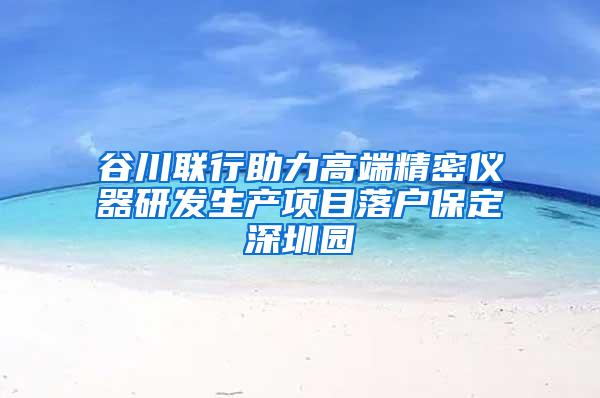 谷川联行助力高端精密仪器研发生产项目落户保定深圳园